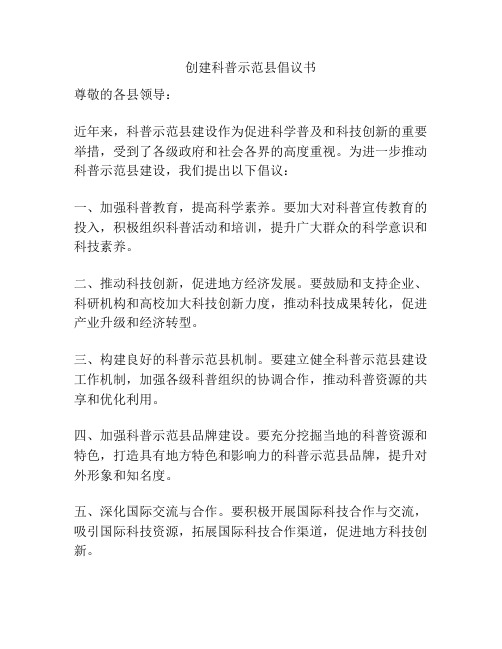 创建科普示范县倡议书

尊敬的各县领导：

近年来，科普示范县建设作为促进科学普及和科技创新的重要举措，受到了各级政府和社会各界的高度重视。为进一步推动科普示范县建设，我们提出以下倡议：

一、加强科普教育，提高科学素养。要加大对科普宣传教育的投入，积极组织科普活动和培训，提升广大群众的科学意识和科技素养。

二、推动科技创新，促进地方经济发展。要鼓励和支持企业、科研机构和高校加大科技创新力度，推动科技成果转化，促进产业升级和经济转型。

三、构建良好的科普示范县机制。要建立健全科普示范县建设工作机制，加强各级科普组织的协调合作，推动科普资源的共享和优化利用。

四、加强科普示范县品牌建设。要充分挖掘当地的科普资源和特色，打造具有地方特色和影响力的科普示范县品牌，提升对外形象和知名度。

五、深化国际交流与合作。要积极开展国际科技合作与交流，吸引国际科技资源，拓展国际科技合作渠道，促进地方科技创新。